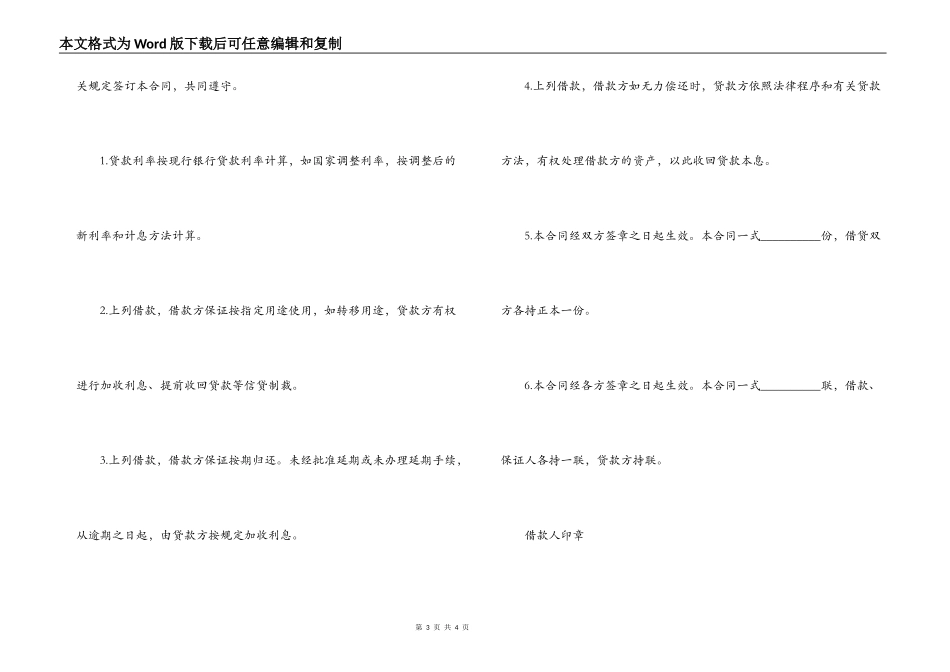 本文格式为Word版下载后可任意编辑和复制

关规定签订本合同，共同遵守。

1.贷款利率按现行银行贷款利率计算，如国家调整利率，按调整后的新利率和计息方法计算。

2.上列借款，借款方保证按指定用途使用，如转移用途，贷款方有权进行加收利息、提前收回贷款等信贷制裁。

3.上列借款，借款方保证按期归还。未经批准延期或未办理延期手续，从逾期之日起，由贷款方按规定加收利息。

4.上列借款，借款方如无力偿还时，贷款方依照法律程序和有关贷款方法，有权处理借款方的资产，以此收回贷款本息。

5.本合同经双方签章之日起生效。本合同一式__________份，借贷双方各持正本一份。

6.本合同经各方签章之日起生效。本合同一式__________联，借款、保证人各持一联，贷款方持联。

借款人印章

第 3 页 共 4 页